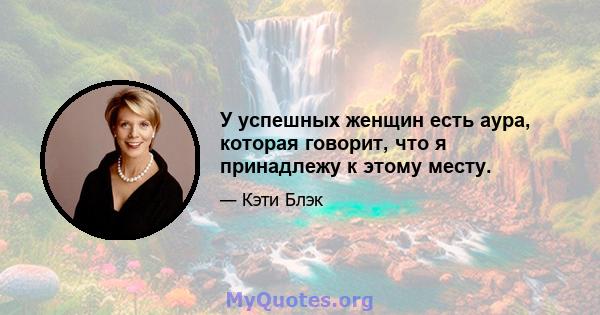 У успешных женщин есть аура, которая говорит, что я принадлежу к этому месту.

— Кэти Блэк

MyQuotes.org